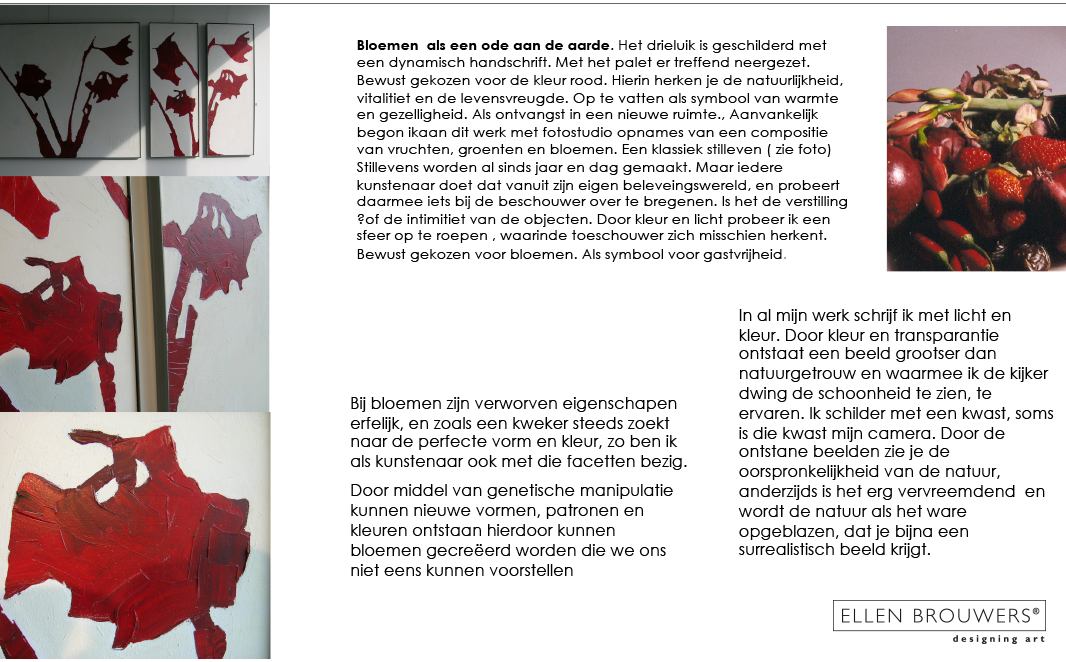 **Bloemen als een ode aan de aarde**. Het drieluik is geschilderd met een dynamisch handschrift. Met het palet er treffend neergezet. Bewust gekozen voor de kleur rood. Hierin herken je de natuurlijkheid, vitalitiet en de levensvreugde. Op te vatten als symbool van warmte en gezelligheid. Als ontvangst in een nieuwe ruimte., Aanvankelijk begon ikaan dit werk met fotostudio opnames van een compositie van vruchten, groenten en bloemen. Een klassiek stilleven ( zie foto) Stillevens worden al sinds jaar en dag gemaakt. Maar iedere kunstenaar doet dat vanuit zijn eigen beleveingswereld, en probeert daarmee iets bij de beschouwer over te bregenen. Is het de verstilling ?of de intimitiet van de objecten. Door kleur en licht probeer ik een sfeer op te roepen , waarinde toeschouwer zich misschien herkent. Bewust gekozen voor bloemen. Als symbool voor gastvrijheid.

Bij bloemen zijn verworven eigenschapen erfelijk, en zoals een kweker steeds zoekt naar de perfecte vorm en kleur, zo ben ik als kunstenaar ook met die facetten bezig.

Door middel van genetische manipulatie kunnen nieuwe vormen, patronen en kleuren ontstaan hierdoor kunnen bloemen gecreëerd worden die we ons niet eens kunnen voorstellen

In al mijn werk schrijf ik met licht en kleur. Door kleur en transparantie ontstaat een beeld grootser dan natuurgetrouw en waarmee ik de kijker dwing de schoonheid te zien, te ervaren. Ik schilder met een kwast, soms is die kwast mijn camera. Door de ontstane beelden zie je de oorspronkelijkheid van de natuur, anderzijds is het erg vervreemdend en wordt de natuur als het ware opgeblazen, dat je bijna een surrealistisch beeld krijgt.

ELLEN BROUWERS®
designing art